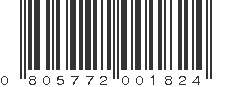 0 805772 001824